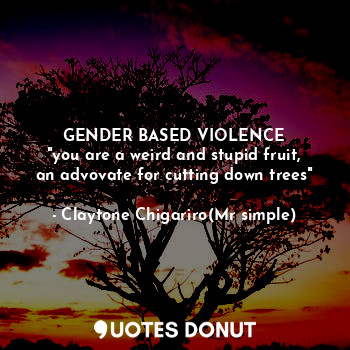 GENDER BASED VIOLENCE
"you are a weird and stupid fruit, an advovate for cutting down trees"

- Claytone Chigariro(Mr simple)

QUOTES DONUT